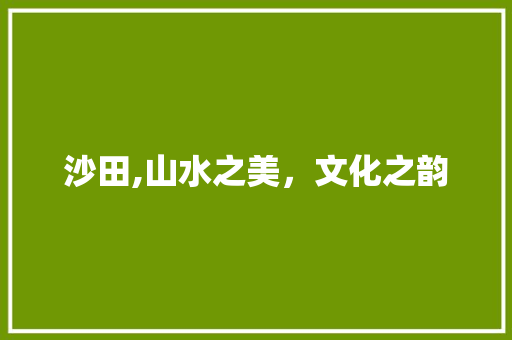 沙田,山水之美，文化之韵